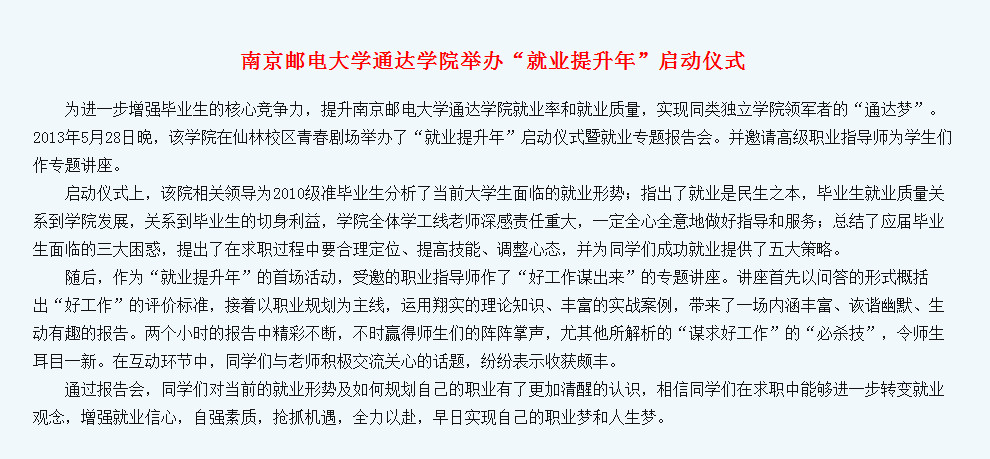 南京邮电大学通达学院举办“就业提升年”启动仪式

为进一步增强毕业生的核心竞争力，提升南京邮电大学通达学院就业率和就业质量，实现同类独立学院领军者的“通达梦”。2013年5月28日晚，该学院在仙林校区青春剧场举办了“就业提升年”启动仪式暨就业专题报告会。并邀请高级职业指导师为学生们作专题讲座。

启动仪式上，该院相关领导为2010级准毕业生分析了当前大学生面临的就业形势；指出了就业是民生之本，毕业生就业质量关系到学院发展，关系到毕业生的切身利益，学院全体学工线老师深感责任重大，一定全心全意地做好指导和服务；总结了应届毕业生面临的三大困惑，提出了在求职过程中要合理定位、提高技能、调整心态，并为同学们成功就业提供了五大策略。

随后，作为“就业提升年”的首场活动，受邀的职业指导师作了“好工作谋出来”的专题讲座。讲座首先以问答的形式概括出“好工作”的评价标准，接着以职业规划为主线，运用翔实的理论知识、丰富的实战案例，带来了一场内涵丰富、诙谐幽默、生动有趣的报告。两个小时的报告中精彩不断，不时赢得师生们的阵阵掌声，尤其他所解析的“谋求好工作”的“必杀技”，令师生耳目一新。在互动环节中，同学们与老师积极交流关心的话题，纷纷表示收获颇丰。

通过报告会，同学们对当前的就业形势及如何规划自己的职业有了更加清醒的认识，相信同学们在求职中能够进一步转变就业观念，增强就业信心，自强素质，抢抓机遇，全力以赴，早日实现自己的职业梦和人生梦。